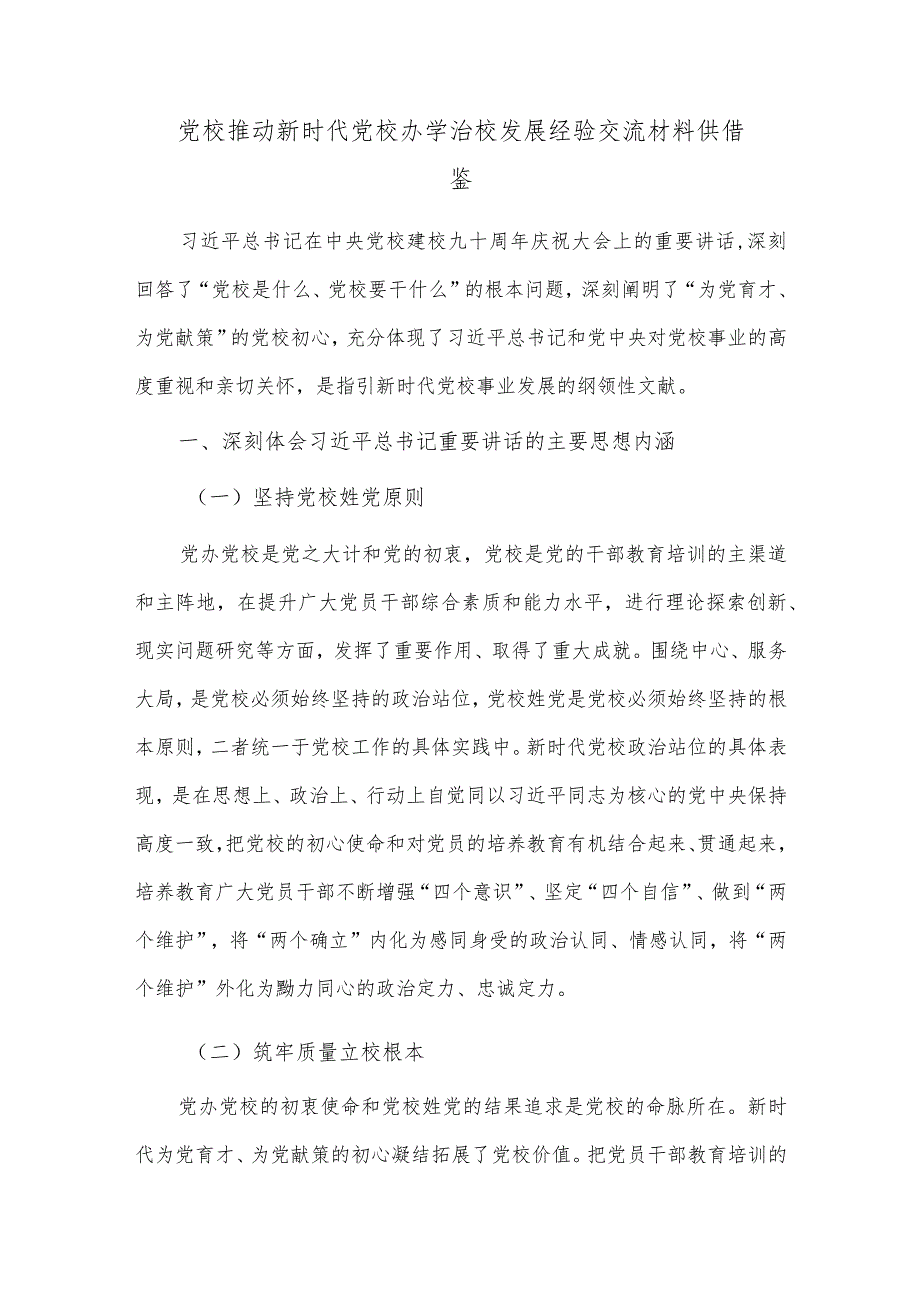 党校推动新时代党校办学治校发展经验交流材料供借鉴

习近平总书记在中央党校建校九十周年庆祝大会上的重要讲话，深刻回答了“党校是什么、党校要干什么”的根本问题，深刻阐明了“为党育才、为党献策”的党校初心，充分体现了习近平总书记和党中央对党校事业的高度重视和亲切关怀，是指引新时代党校事业发展的纲领性文献。

一、深刻体会习近平总书记重要讲话的主要思想内涵

（一）坚持党校姓党原则

党办党校是党之大计和党的初衷，党校是党的干部教育培训的主渠道和主阵地，在提升广大党员干部综合素质和能力水平，进行理论探索创新、现实问题研究等方面，发挥了重要作用、取得了重大成就。围绕中心、服务大局，是党校必须始终坚持的政治站位，党校姓党是党校必须始终坚持的根本原则，二者统一于党校工作的具体实践中。新时代党校政治站位的具体表现，是在思想上、政治上、行动上自觉同以习近平同志为核心的党中央保持高度一致，把党校的初心使命和对党员的培养教育有机结合起来、贯通起来，培养教育广大党员干部不断增强“四个意识”、坚定“四个自信”、做到“两个维护”，将“两个确立”内化为感同身受的政治认同、情感认同，将“两个维护”外化为勠力同心的政治定力、忠诚定力。

（二）筑牢质量立校根本

党办党校的初衷使命和党校姓党的结果追求是党校的命脉所在。新时代为党育才、为党献策的初心凝结拓展了党校价值。把党员干部教育培训的